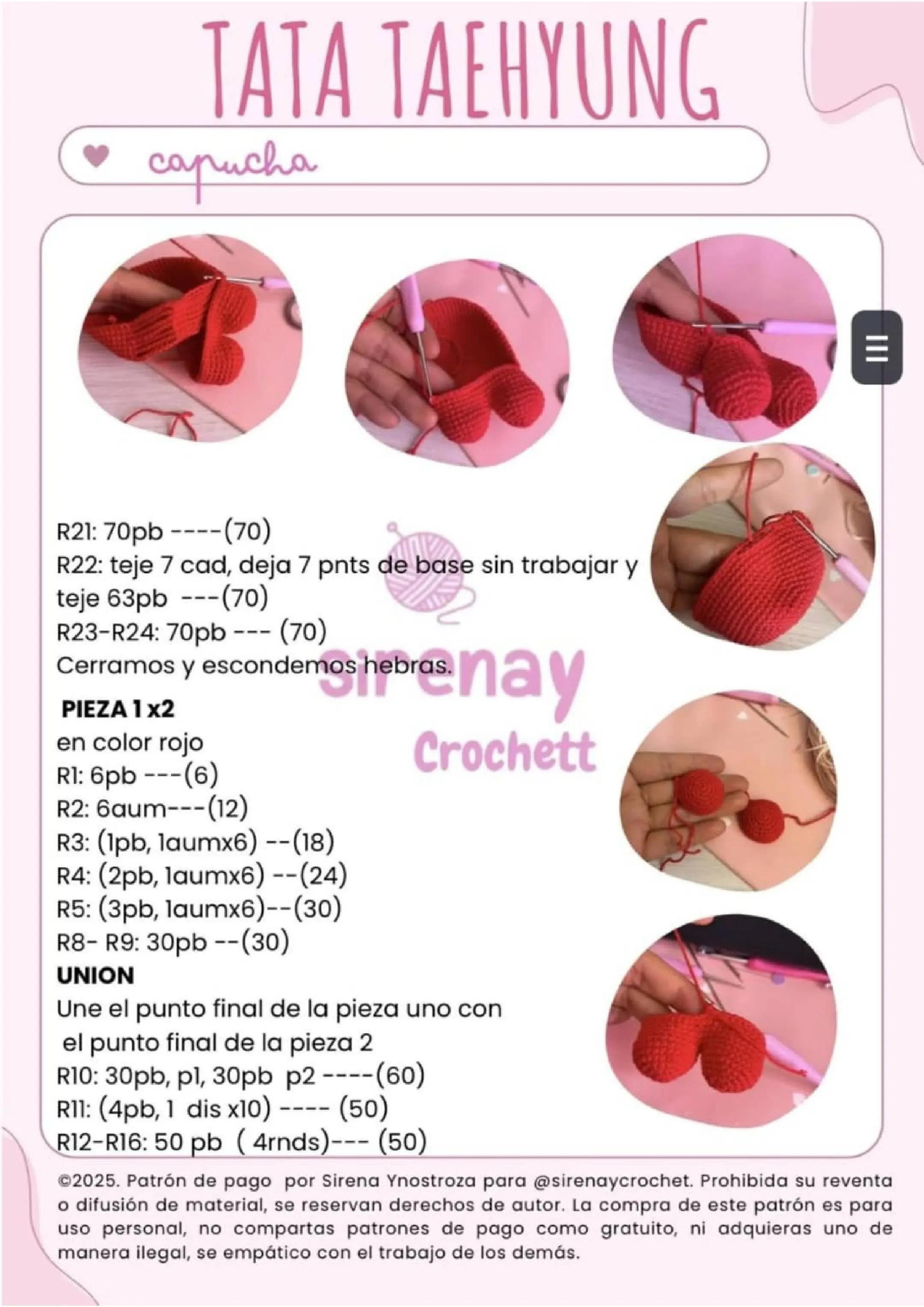 TATA TAEHYUNG

capucha

R21: 70pb ----(70)
R22: teje 7 cad, deja 7 pnts de base sin trabajar y teje 63pb ---(70)
R23-R24: 70pb --- (70)
Cerramos y escondemos hebras.

sirenay Crochett

PIEZA 1 x2
en color rojo
R1: 6pb ---(6)
R2: 6aum---(12)
R3: (1pb, 1aumx6) --(18)
R4: (2pb, 1aumx6) --(24)
R5: (3pb, 1aumx6)--(30)
R8- R9: 30pb --(30)
UNION
Une el punto final de la pieza uno con el punto final de la pieza 2
R10: 30pb, p1, 30pb p2 ----(60)
R11: (4pb, 1 dis x10) ---- (50)
R12-R16: 50 pb ( 4rnds)--- (50)

©2025. Patrón de pago por Sirena Ynostroza para @sirenaycrochet. Prohibida su reventa o difusión de material, se reservan derechos de autor. La compra de este patrón es para uso personal, no compartas patrones de pago como gratuito, ni adquieras uno de manera ilegal, se empático con el trabajo de los demás.